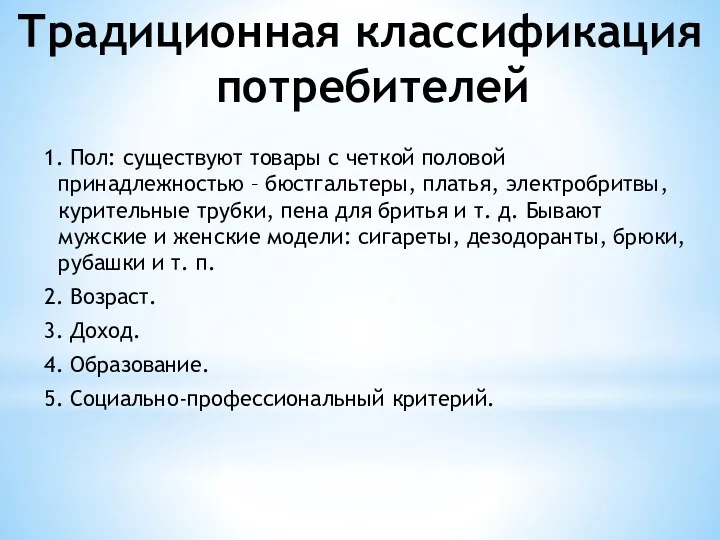 Традиционная классификация потребителей

1. Пол: существуют товары с четкой половой принадлежностью – бюстгальтеры, платья, электробритвы, курительные трубки, пена для бритья и т. д. Бывают мужские и женские модели: сигареты, дезодоранты, брюки, рубашки и т. п.

2. Возраст.

3. Доход.

4. Образование.

5. Социально-профессиональный критерий.